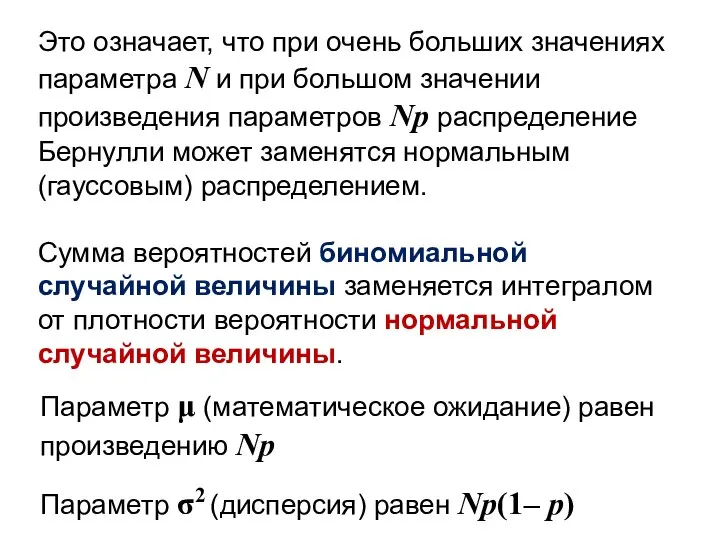 Это означает, что при очень больших значениях параметра $N$ и при большом значении произведения параметров $Np$ распределение Бернулли может заменятся нормальным (гауссовым) распределением.

Сумма вероятностей биномиальной случайной величины заменяется интегралом от плотности вероятности нормальной случайной величины.

Параметр $\mu$ (математическое ожидание) равен произведению $Np$

Параметр $\sigma^2$ (дисперсия) равен $Np(1-p)$